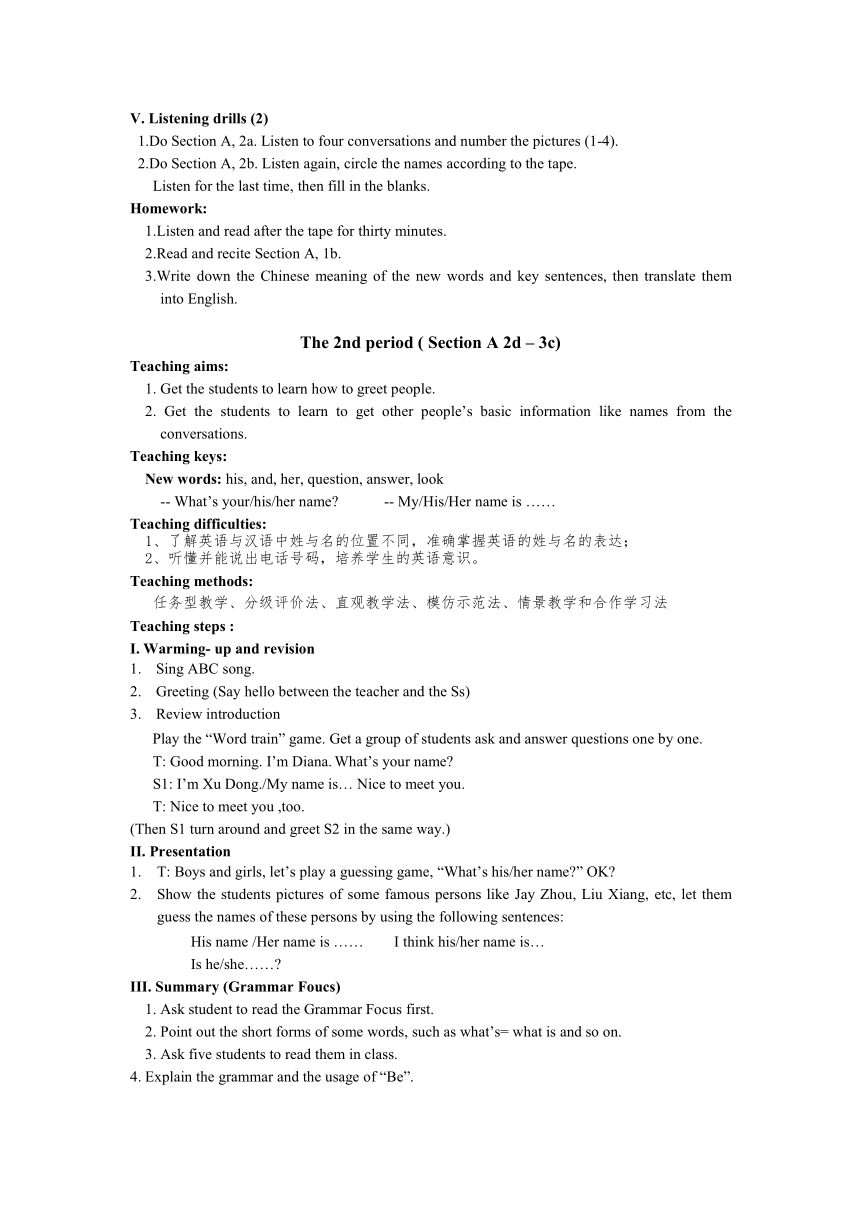 V. Listening drills (2)
1.Do Section A, 2a. Listen to four conversations and number the pictures (1-4).
2.Do Section A, 2b. Listen again, circle the names according to the tape.
Listen for the last time, then fill in the blanks.
Homework:
1.Listen and read after the tape for thirty minutes.
2.Read and recite Section A, 1b.
3.Write down the Chinese meaning of the new words and key sentences, then translate them into English.

The 2nd period ( Section A 2d – 3c)
Teaching aims:
1. Get the students to learn how to greet people.
2. Get the students to learn to get other people’s basic information like names from the conversations.
Teaching keys:
New words: his, and, her, question, answer, look
-- What’s your/his/her name? -- My/His/Her name is ……
Teaching difficulties:
1、了解英语与汉语中姓与名的位置不同，准确掌握英语的姓与名的表达；
2、听懂并能说出电话号码，培养学生的英语意识。
Teaching methods:
任务型教学、分级评价法、直观教学法、模仿示范法、情景教学和合作学习法
Teaching steps :
I. Warming- up and revision
1. Sing ABC song.
2. Greeting (Say hello between the teacher and the Ss)
3. Review introduction
Play the “Word train” game. Get a group of students ask and answer questions one by one.
T: Good morning. I’m Diana. What’s your name?
S1: I’m Xu Dong./My name is… Nice to meet you.
T: Nice to meet you ,too.
(Then S1 turn around and greet S2 in the same way.)
II. Presentation
1. T: Boys and girls, let’s play a guessing game, “What’s his/her name?” OK?
2. Show the students pictures of some famous persons like Jay Zhou, Liu Xiang, etc, let them guess the names of these persons by using the following sentences:
His name /Her name is …… I think his/her name is…
Is he/she……?
III. Summary (Grammar Foucs)
1. Ask student to read the Grammar Focus first.
2. Point out the short forms of some words, such as what’s= what is and so on.
3. Ask five students to read them in class.
4. Explain the grammar and the usage of “Be”.